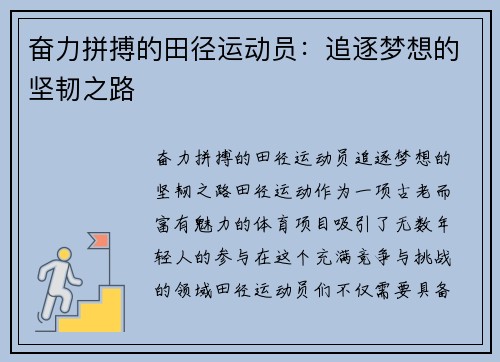 奋力拼搏的田径运动员：追逐梦想的坚韧之路

奋力拼搏的田径运动员追逐梦想的坚韧之路田径运动作为一项古老而富有魅力的体育项目吸引了无数年轻人的参与在这个充满竞争与挑战的领域田径运动员们不仅需要具备